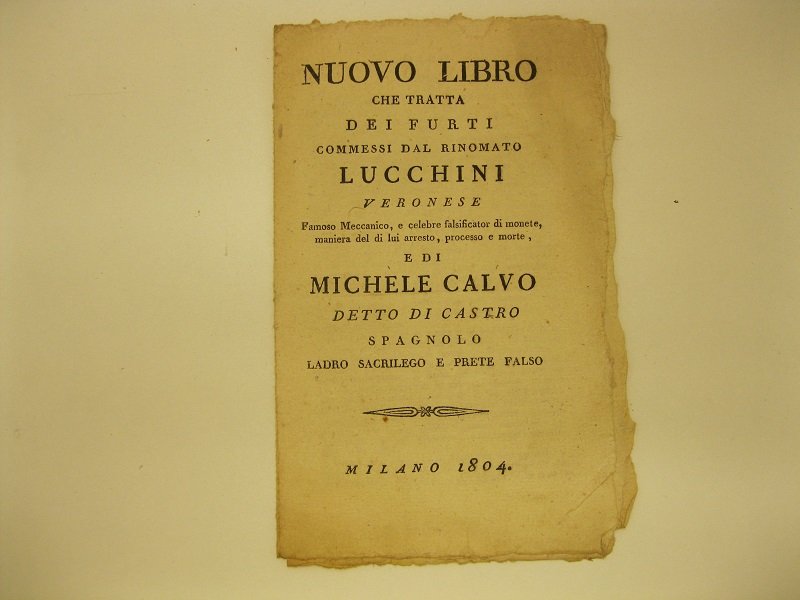 NUOVO LIBRO
CHE TRATTA
DEI FURTI
COMMESSI DAL RINOMATO
LUCCHINI
VERONESE

Famoso Meccanico, e celebre falsificator di monete, maniera del di lui arresto, processo e morte,

E DI
MICHELE CALVO
DETTO DI CASTRO
SPAGNOLO
LADRO SACRILEGO E PRETE FALSO

MILANO 1804.